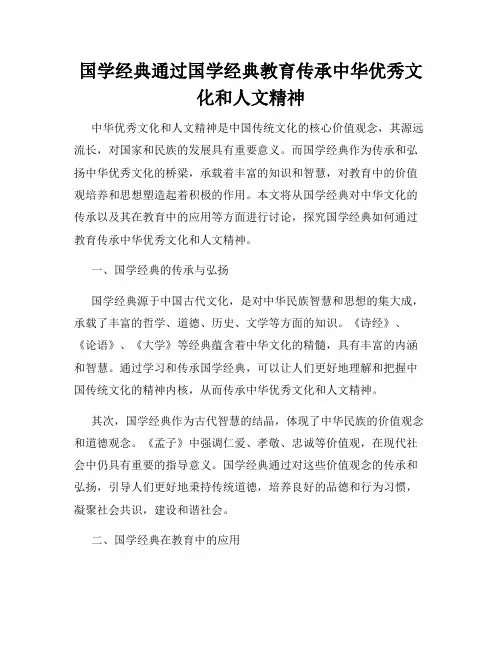 国学经典通过国学经典教育传承中华优秀文化和人文精神

中华优秀文化和人文精神是中国传统文化的核心价值观念，其源远流长，对国家和民族的发展具有重要意义。而国学经典作为传承和弘扬中华优秀文化的桥梁，承载着丰富的知识和智慧，对教育中的价值观培养和思想塑造起着积极的作用。本文将从国学经典对中华文化的传承以及其在教育中的应用等方面进行讨论，探究国学经典如何通过教育传承中华优秀文化和人文精神。

一、国学经典的传承与弘扬

国学经典源于中国古代文化，是对中华民族智慧和思想的集大成，承载了丰富的哲学、道德、历史、文学等方面的知识。《诗经》、《论语》、《大学》等经典蕴含着中华文化的精髓，具有丰富的内涵和智慧。通过学习和传承国学经典，可以让人们更好地理解和把握中国传统文化的精神内核，从而传承中华优秀文化和人文精神。

其次，国学经典作为古代智慧的结晶，体现了中华民族的价值观念和道德观念。《孟子》中强调仁爱、孝敬、忠诚等价值观，在现代社会中仍具有重要的指导意义。国学经典通过对这些价值观念的传承和弘扬，引导人们更好地秉持传统道德，培养良好的品德和行为习惯，凝聚社会共识，建设和谐社会。

二、国学经典在教育中的应用